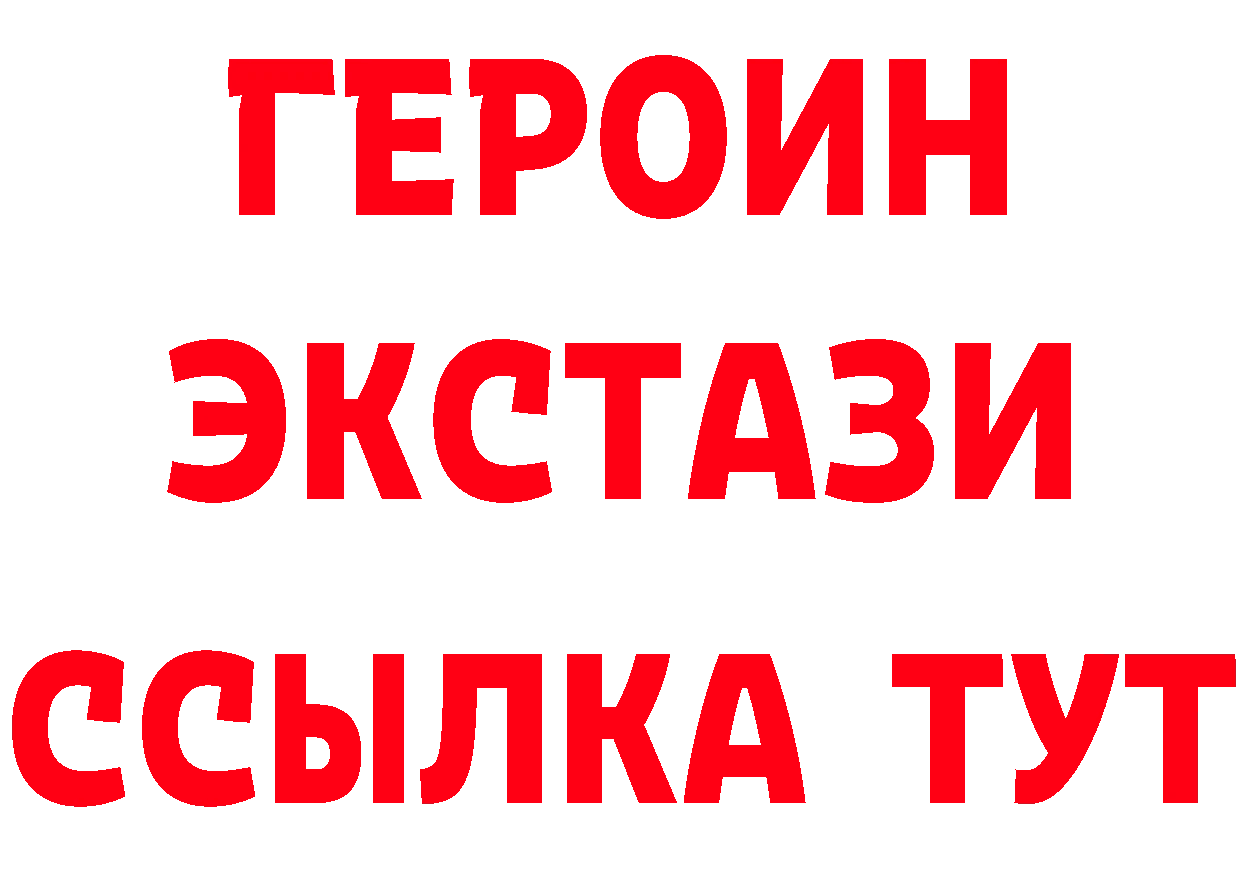 ГЕРОИН ЭКСТАЗИ ССЫЛКА ТУТ